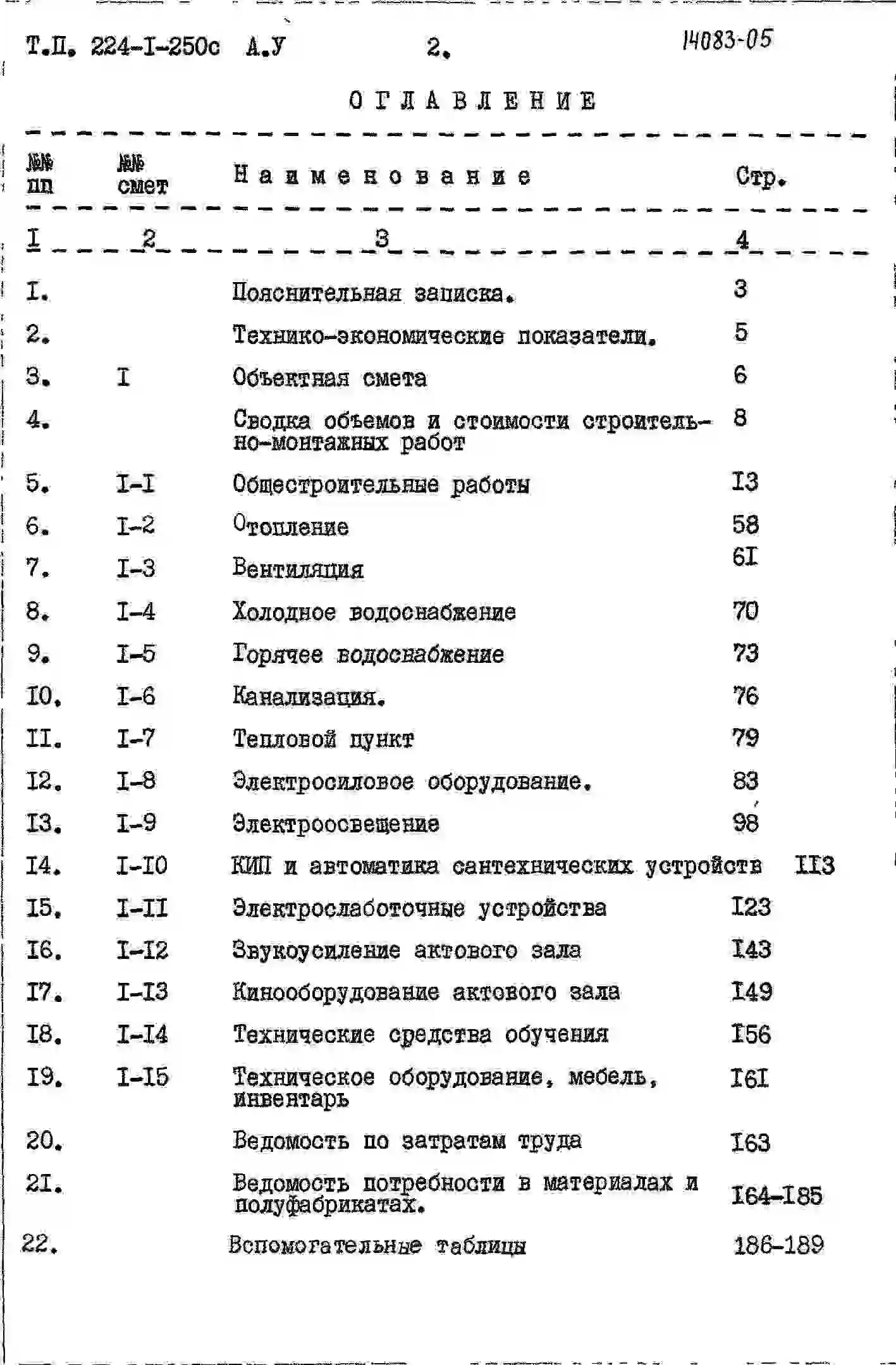 Т.П. 224-I-250с А.У 2. 14083-05

ОГЛАВЛЕНИЕ

| №№ пп | №№ смет | Наименование | Стр. |
|---|---|---|---|
| I | 2 | 3 | 4 |
| I. | | Пояснительная записка. | 3 |
| 2. | | Технико-экономические показатели. | 5 |
| 3. | I | Объектная смета | 6 |
| 4. | | Сводка объемов и стоимости строительно-монтажных работ | 8 |
| 5. | I-I | Общестроительные работы | I3 |
| 6. | I-2 | Отопление | 58 |
| 7. | I-3 | Вентиляция | 6I |
| 8. | I-4 | Холодное водоснабжение | 70 |
| 9. | I-5 | Горячее водоснабжение | 73 |
| I0. | I-6 | Канализация. | 76 |
| II. | I-7 | Тепловой пункт | 79 |
| I2. | I-8 | Электросиловое оборудование. | 83 |
| I3. | I-9 | Электроосвещение | 98 |
| I4. | I-I0 | КИП и автоматика сантехнических устройств | II3 |
| I5. | I-II | Электрослаботочные устройства | I23 |
| I6. | I-I2 | Звукоусиление актового зала | I43 |
| I7. | I-I3 | Кинооборудование актового зала | I49 |
| I8. | I-I4 | Технические средства обучения | I56 |
| I9. | I-I5 | Техническое оборудование, мебель, инвентарь | I6I |
| 20. | | Ведомость по затратам труда | I63 |
| 2I. | | Ведомость потребности в материалах и полуфабрикатах. | I64-I85 |
| 22. | | Вспомогательные таблицы | 186-189 |